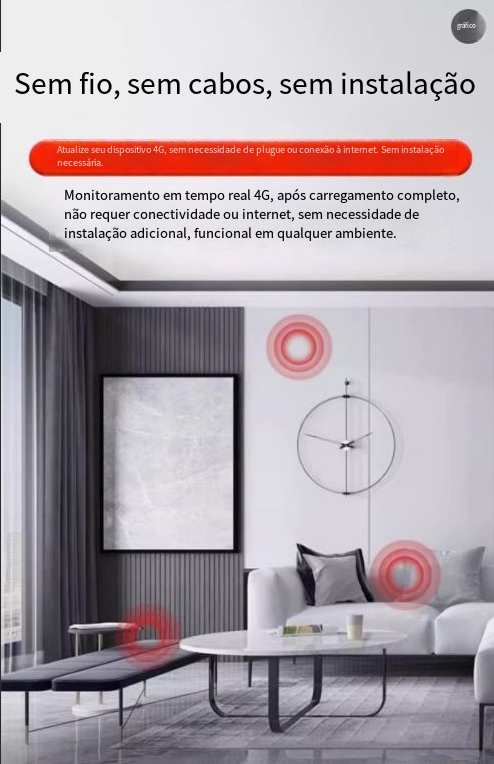 gráfico

Sem fio, sem cabos, sem instalação

Atualize seu dispositivo 4G, sem necessidade de plugue ou conexão à internet. Sem instalação necessária.

Monitoramento em tempo real 4G, após carregamento completo, não requer conectividade ou internet, sem necessidade de instalação adicional, funcional em qualquer ambiente.